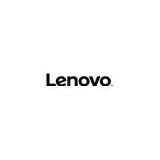 Lenovo.